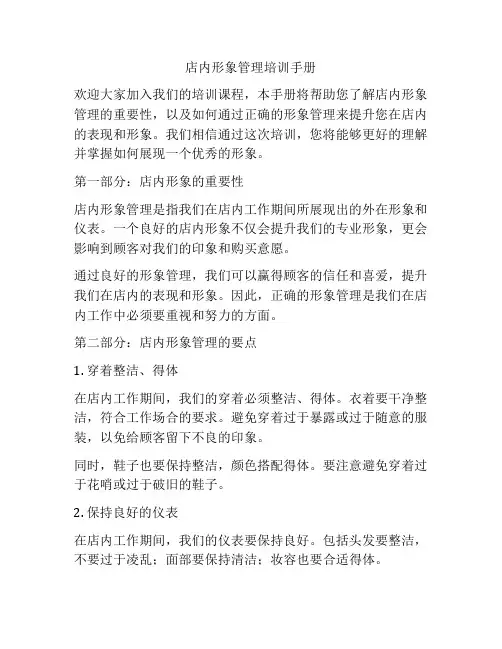 店内形象管理培训手册

欢迎大家加入我们的培训课程，本手册将帮助您了解店内形象管理的重要性，以及如何通过正确的形象管理来提升您在店内的表现和形象。我们相信通过这次培训，您将能够更好的理解并掌握如何展现一个优秀的形象。

第一部分：店内形象的重要性

店内形象管理是指我们在店内工作期间所展现出的外在形象和仪表。一个良好的店内形象不仅会提升我们的专业形象，更会影响到顾客对我们的印象和购买意愿。

通过良好的形象管理，我们可以赢得顾客的信任和喜爱，提升我们在店内的表现和形象。因此，正确的形象管理是我们在店内工作中必须要重视和努力的方面。

第二部分：店内形象管理的要点

1. 穿着整洁、得体

在店内工作期间，我们的穿着必须整洁、得体。衣着要干净整洁，符合工作场合的要求。避免穿着过于暴露或过于随意的服装，以免给顾客留下不良的印象。

同时，鞋子也要保持整洁，颜色搭配得体。要注意避免穿着过于花哨或过于破旧的鞋子。

2. 保持良好的仪表

在店内工作期间，我们的仪表要保持良好。包括头发要整洁，不要过于凌乱；面部要保持清洁；妆容也要合适得体。